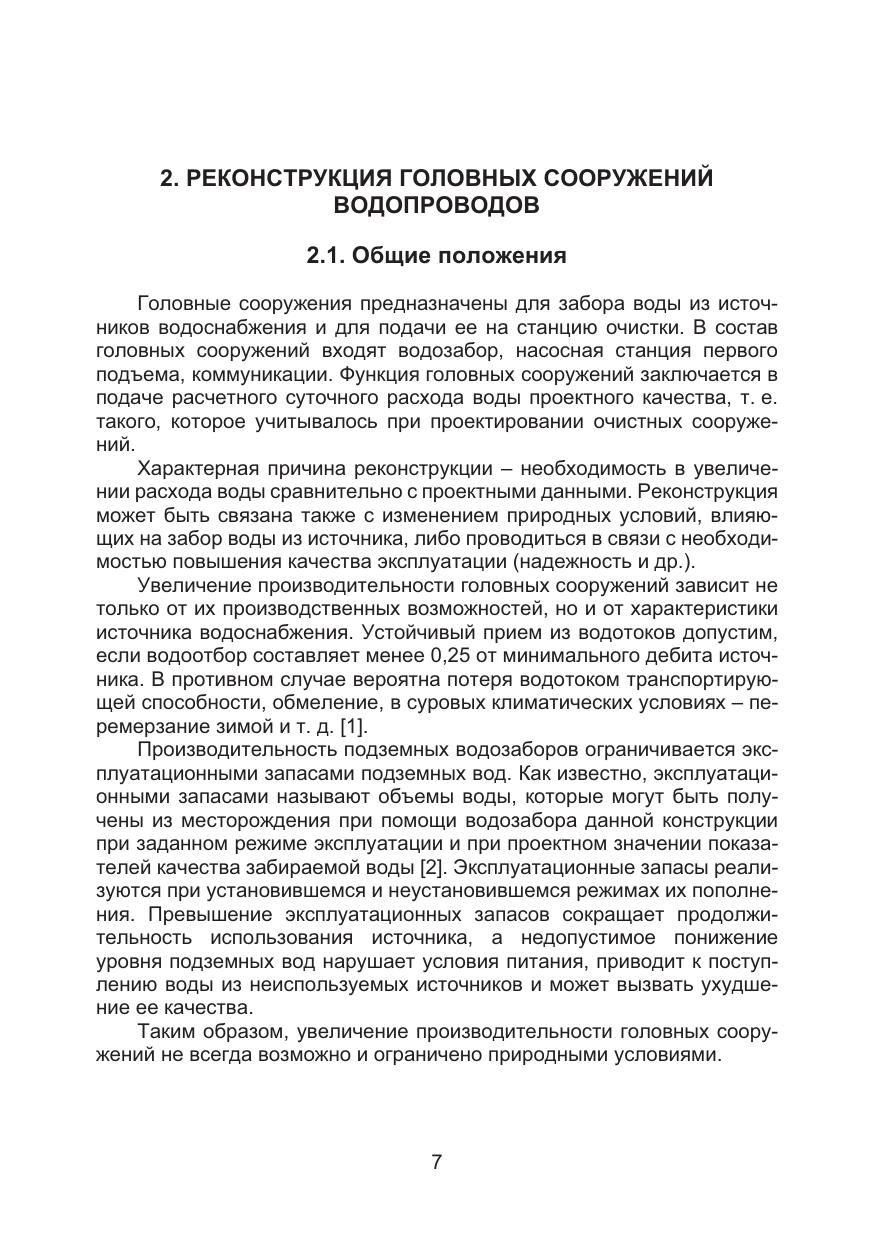 2. РЕКОНСТРУКЦИЯ ГОЛОВНЫХ СООРУЖЕНИЙ ВОДОПРОВОДОВ

2.1. Общие положения

Головные сооружения предназначены для забора воды из источников водоснабжения и для подачи ее на станцию очистки. В состав головных сооружений входят водозабор, насосная станция первого подъема, коммуникации. Функция головных сооружений заключается в подаче расчетного суточного расхода воды проектного качества, т. е. такого, которое учитывалось при проектировании очистных сооружений.

Характерная причина реконструкции – необходимость в увеличении расхода воды сравнительно с проектными данными. Реконструкция может быть связана также с изменением природных условий, влияющих на забор воды из источника, либо проводиться в связи с необходимостью повышения качества эксплуатации (надежность и др.).

Увеличение производительности головных сооружений зависит не только от их производственных возможностей, но и от характеристики источника водоснабжения. Устойчивый прием из водотоков допустим, если водоотбор составляет менее 0,25 от минимального дебита источника. В противном случае вероятна потеря водотоком транспортирующей способности, обмеление, в суровых климатических условиях – перемерзание зимой и т. д. [1].

Производительность подземных водозаборов ограничивается эксплуатационными запасами подземных вод. Как известно, эксплуатационными запасами называют объемы воды, которые могут быть получены из месторождения при помощи водозабора данной конструкции при заданном режиме эксплуатации и при проектном значении показателей качества забираемой воды [2]. Эксплуатационные запасы реализуются при установившемся и неустановившемся режимах их пополнения. Превышение эксплуатационных запасов сокращает продолжительность использования источника, а недопустимое понижение уровня подземных вод нарушает условия питания, приводит к поступлению воды из неиспользуемых источников и может вызвать ухудшение ее качества.

Таким образом, увеличение производительности головных сооружений не всегда возможно и ограничено природными условиями.

7